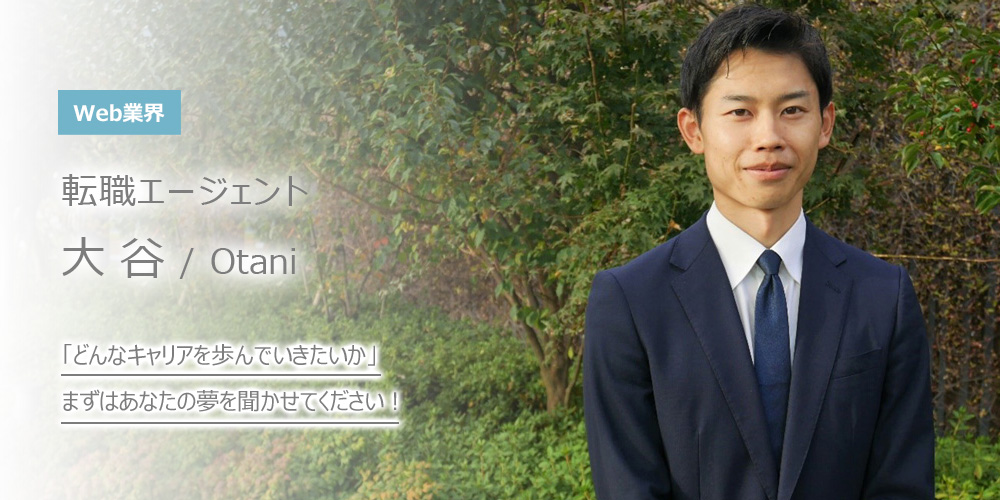 Web業界

転職エージェント

大谷 / Otani

「どんなキャリアを歩んでいきたいか」

まずはあなたの夢を聞かせてください！